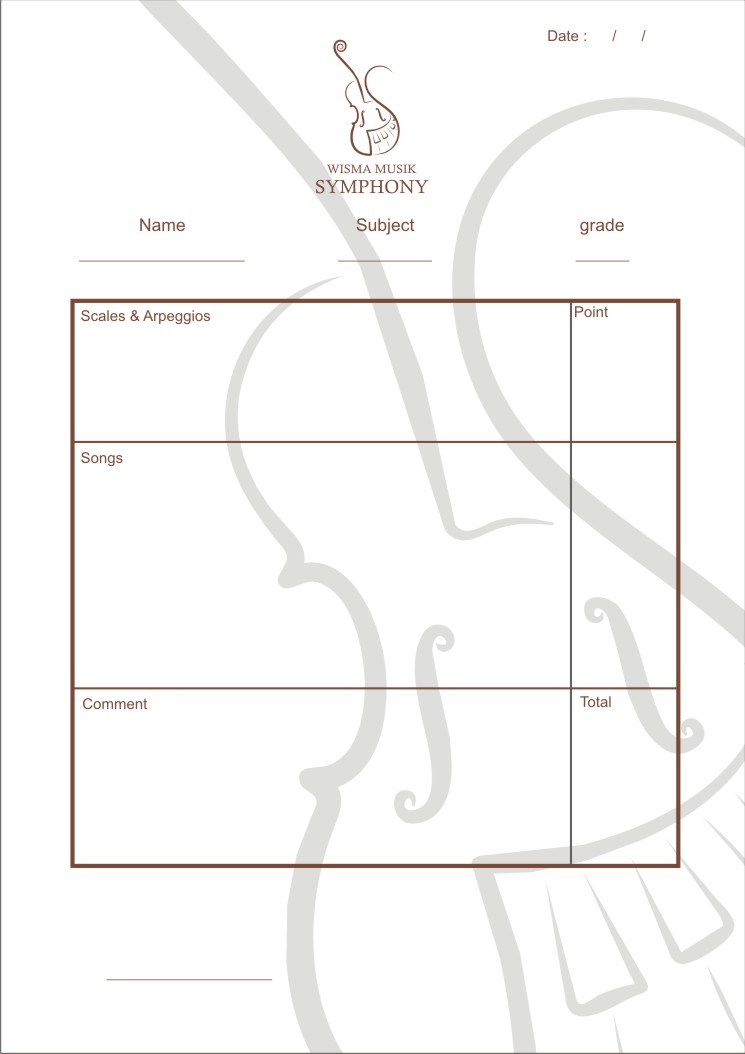 Date : / /

WISMA MUSIK
SYMPHONY

Name Subject grade

| Scales & Arpeggios | Point |
|---|---|
| Songs | |
| Comment | Total |